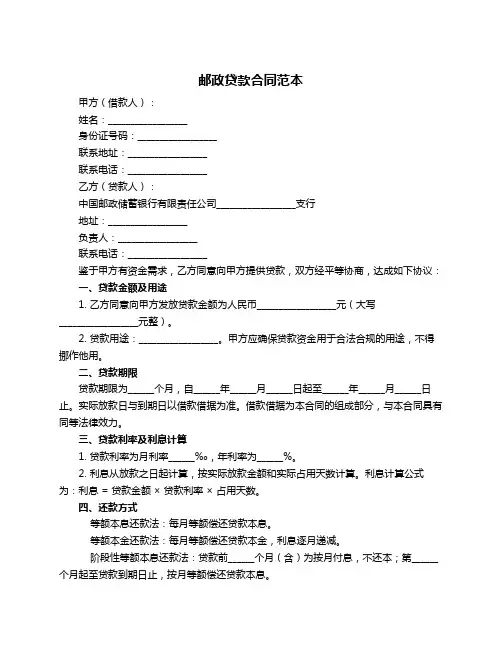 邮政贷款合同范本

甲方（借款人）：

姓名：________________

身份证号码：________________

联系地址：________________

联系电话：________________

乙方（贷款人）：

中国邮政储蓄银行有限责任公司________________支行

地址：________________

负责人：________________

联系电话：________________

鉴于甲方有资金需求，乙方同意向甲方提供贷款，双方经平等协商，达成如下协议：

一、贷款金额及用途

1. 乙方同意向甲方发放贷款金额为人民币________________元（大写________________元整）。

2. 贷款用途：________________。甲方应确保贷款资金用于合法合规的用途，不得挪作他用。

二、贷款期限

贷款期限为_____个月，自_____年_____月_____日起至_____年_____月_____日止。实际放款日与到期日以借款借据为准。借款借据为本合同的组成部分，与本合同具有同等法律效力。

三、贷款利率及利息计算

1. 贷款利率为月利率_____‰，年利率为_____%。

2. 利息从放款之日起计算，按实际放款金额和实际占用天数计算。利息计算公式为：利息 = 贷款金额 × 贷款利率 × 占用天数。

四、还款方式

等额本息还款法：每月等额偿还贷款本息。

等额本金还款法：每月等额偿还贷款本金，利息逐月递减。

阶段性等额本息还款法：贷款前_____个月（含）为按月付息，不还本；第_____个月起至贷款到期日止，按月等额偿还贷款本息。